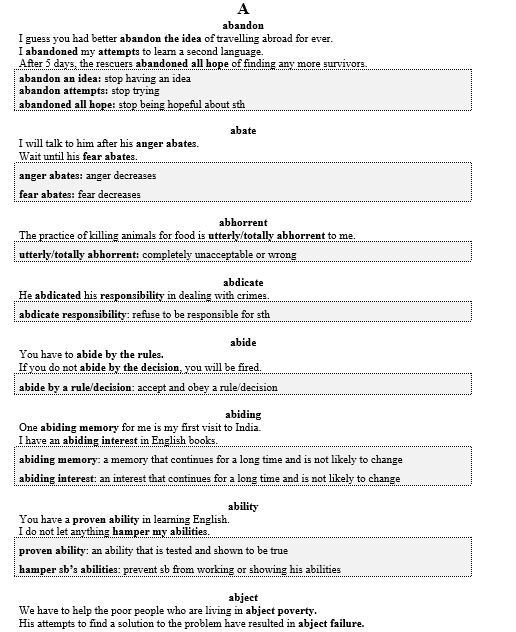 A

abandon

I guess you had better abandon the idea of travelling abroad for ever.
I abandoned my attempts to learn a second language.
After 5 days, the rescuers abandoned all hope of finding any more survivors.

abandon an idea: stop having an idea
abandon attempts: stop trying
abandoned all hope: stop being hopeful about sth

abate

I will talk to him after his anger abates.
Wait until his fear abates.

anger abates: anger decreases
fear abates: fear decreases

abhorrent

The practice of killing animals for food is utterly/totally abhorrent to me.

utterly/totally abhorrent: completely unacceptable or wrong

abdicate

He abdicated his responsibility in dealing with crimes.

abdicate responsibility: refuse to be responsible for sth

abide

You have to abide by the rules.
If you do not abide by the decision, you will be fired.

abide by a rule/decision: accept and obey a rule/decision

abiding

One abiding memory for me is my first visit to India.
I have an abiding interest in English books.

abiding memory: a memory that continues for a long time and is not likely to change
abiding interest: an interest that continues for a long time and is not likely to change

ability

You have a proven ability in learning English.
I do not let anything hamper my abilities.

proven ability: an ability that is tested and shown to be true
hamper sb's abilities: prevent sb from working or showing his abilities

abject

We have to help the poor people who are living in abject poverty.
His attempts to find a solution to the problem have resulted in abject failure.